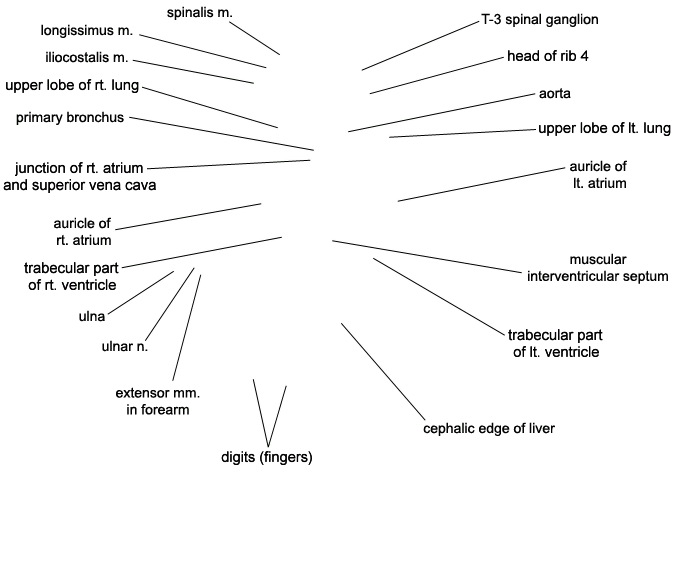 spinalis m.

longissimus m.

iliocostalis m.

upper lobe of rt. lung

primary bronchus

junction of rt. atrium and superior vena cava

auricle of rt. atrium

trabecular part of rt. ventricle

ulna

ulnar n.

extensor mm. in forearm

digits (fingers)

T-3 spinal ganglion

head of rib 4

aorta

upper lobe of lt. lung

auricle of lt. atrium

muscular interventricular septum

trabecular part of lt. ventricle

cephalic edge of liver